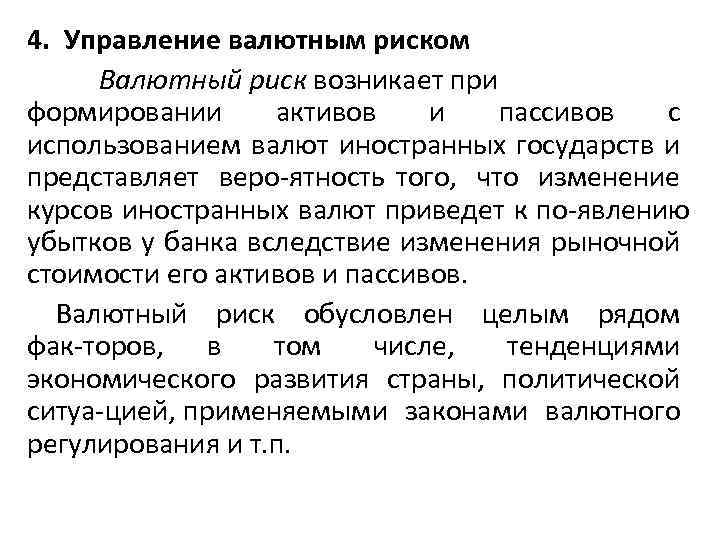 4. Управление валютным риском

Валютный риск возникает при формировании активов и пассивов с использованием валют иностранных государств и представляет веро-ятность того, что изменение курсов иностранных валют приведет к по-явлению убытков у банка вследствие изменения рыночной стоимости его активов и пассивов.

Валютный риск обусловлен целым рядом фак-торов, в том числе, тенденциями экономического развития страны, политической ситуа-цией, применяемыми законами валютного регулирования и т.п.